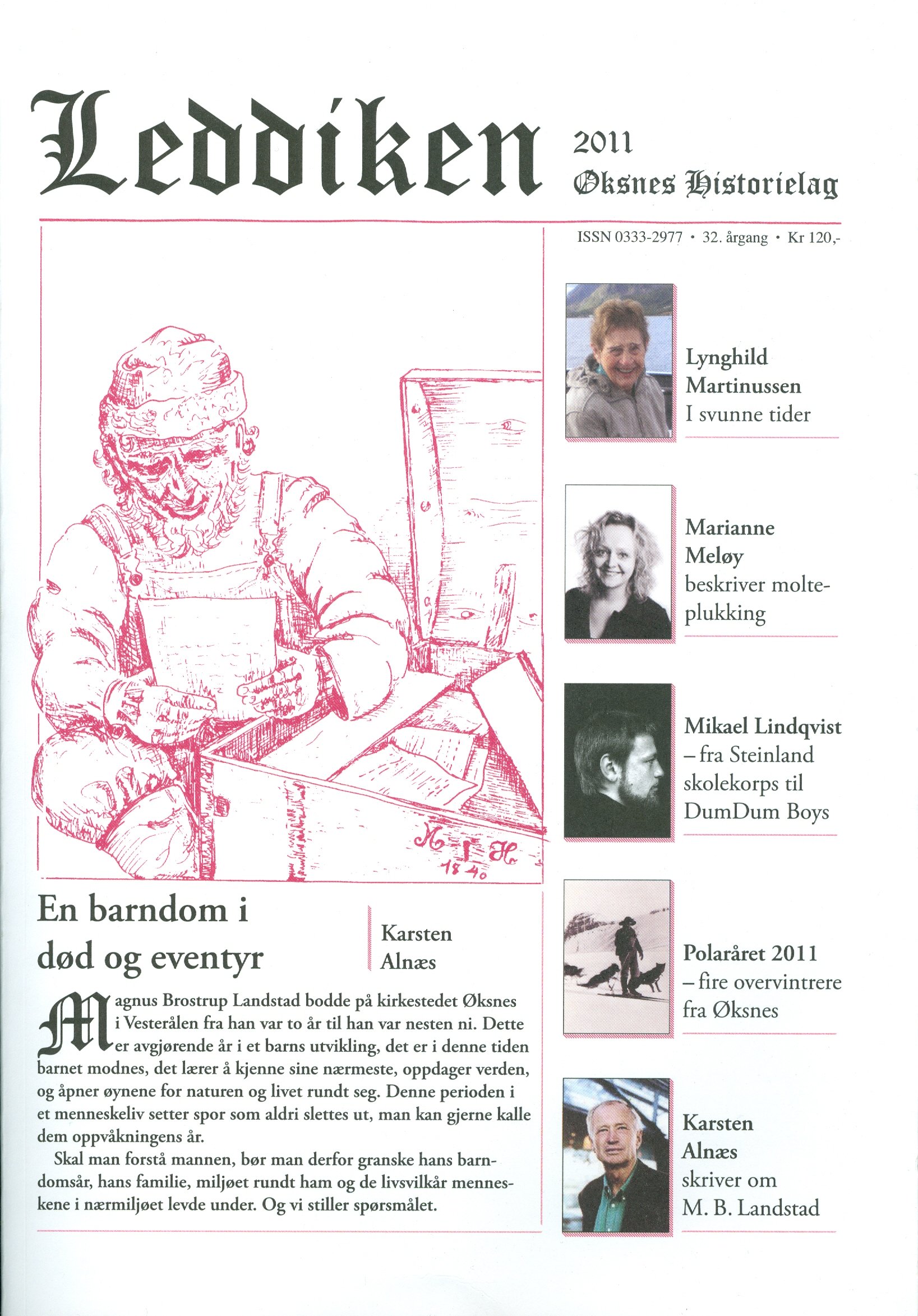 Leddiken

2011

Øksnes Historielag

ISSN 0333-2977 • 32. årgang • Kr 120,-

M I H
1840

En barndom i død og eventyr

Karsten Alnæs

Magnus Brostrup Landstad bodde på kirkestedet Øksnes i Vesterålen fra han var to år til han var nesten ni. Dette er avgjørende år i et barns utvikling, det er i denne tiden barnet modnes, det lærer å kjenne sine nærmeste, oppdager verden, og åpner øynene for naturen og livet rundt seg. Denne perioden i et menneskeliv setter spor som aldri slettes ut, man kan gjerne kalle dem oppvåkningens år.

Skal man forstå mannen, bør man derfor granske hans barndomsår, hans familie, miljøet rundt ham og de livsvilkår menneskene i nærmiljøet levde under. Og vi stiller spørsmålet.

Lynghild Martinussen
I svunne tider

Marianne Meløy
beskriver molteplukking

Mikael Lindqvist
– fra Steinland skolekorps til DumDum Boys

Polaråret 2011
– fire overvintrere fra Øksnes

Karsten Alnæs
skriver om M. B. Landstad